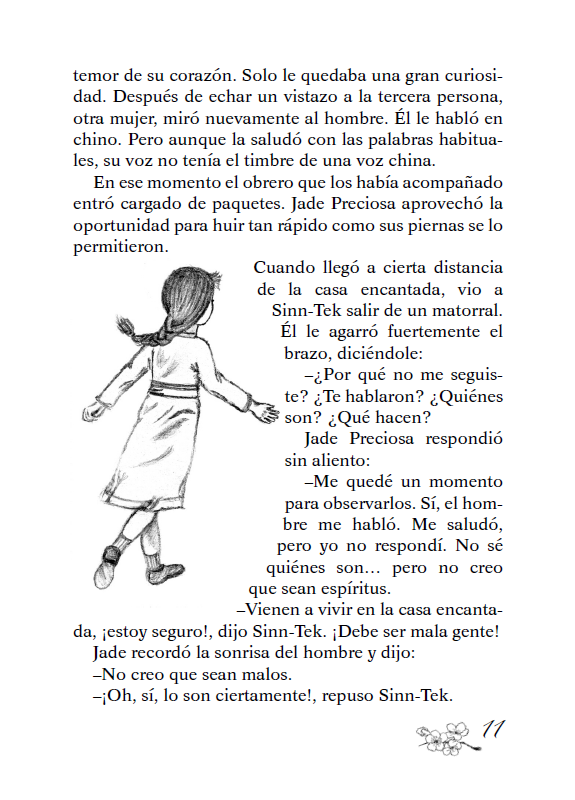 temor de su corazón. Solo le quedaba una gran curiosidad. Después de echar un vistazo a la tercera persona, otra mujer, miró nuevamente al hombre. Él le habló en chino. Pero aunque la saludó con las palabras habituales, su voz no tenía el timbre de una voz china.

En ese momento el obrero que los había acompañado entró cargado de paquetes. Jade Preciosa aprovechó la oportunidad para huir tan rápido como sus piernas se lo permitieron.

Cuando llegó a cierta distancia de la casa encantada, vio a Sinn-Tek salir de un matorral. Él le agarró fuertemente el brazo, diciéndole:

–¿Por qué no me seguiste? ¿Te hablaron? ¿Quiénes son? ¿Qué hacen?

Jade Preciosa respondió sin aliento:

–Me quedé un momento para observarlos. Sí, el hombre me habló. Me saludó, pero yo no respondí. No sé quiénes son… pero no creo que sean espíritus.

–Vienen a vivir en la casa encantada, ¡estoy seguro!, dijo Sinn-Tek. ¡Debe ser mala gente!

Jade recordó la sonrisa del hombre y dijo:

–No creo que sean malos.

–¡Oh, sí, lo son ciertamente!, repuso Sinn-Tek.

11